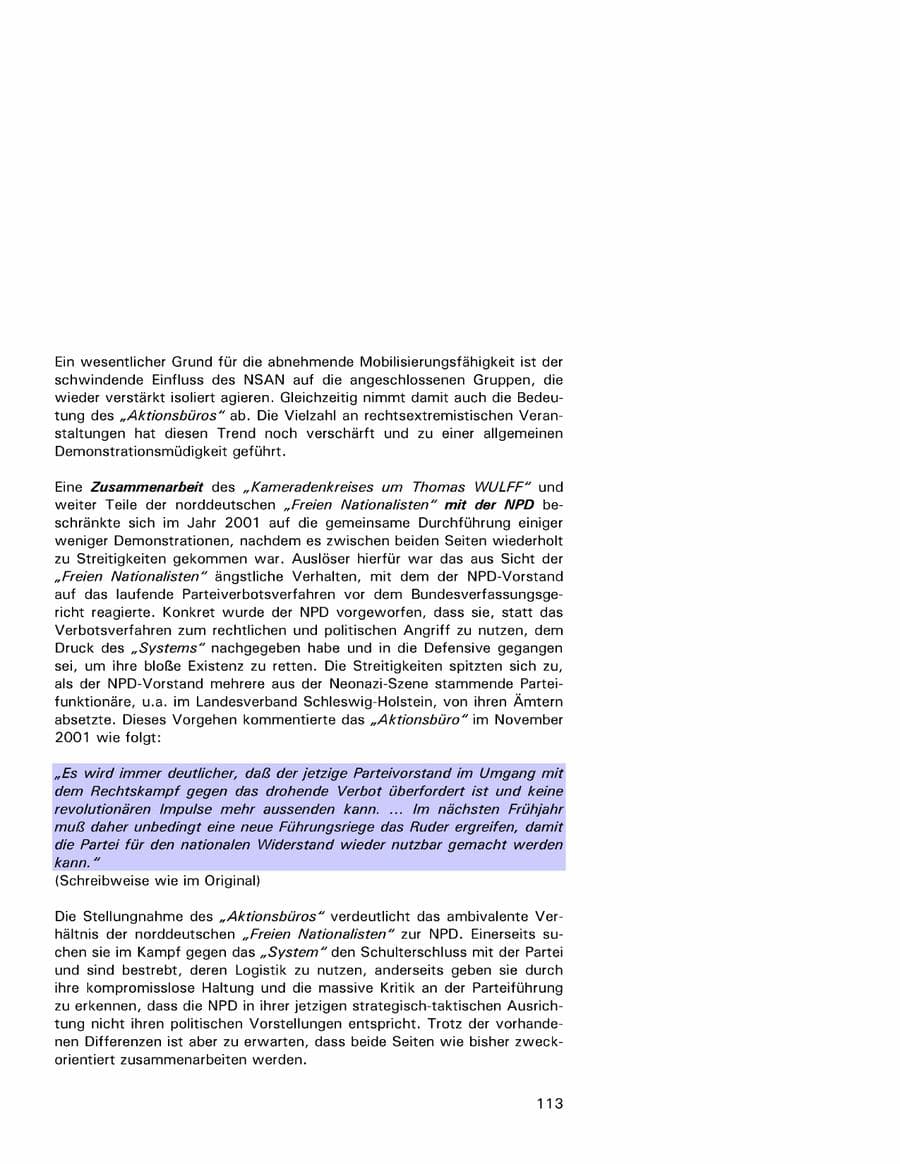 Ein wesentlicher Grund für die abnehmende Mobilisierungsfähigkeit ist der schwindende Einfluss des NSAN auf die angeschlossenen Gruppen, die wieder verstärkt isoliert agieren. Gleichzeitig nimmt damit auch die Bedeutung des „Aktionsbüros" ab. Die Vielzahl an rechtsextremistischen Veranstaltungen hat diesen Trend noch verschärft und zu einer allgemeinen Demonstrationsmüdigkeit geführt.

Eine Zusammenarbeit des „Kameradenkreises um Thomas WULFF" und weiter Teile der norddeutschen „Freien Nationalisten" mit der NPD beschränkte sich im Jahr 2001 auf die gemeinsame Durchführung einiger weniger Demonstrationen, nachdem es zwischen beiden Seiten wiederholt zu Streitigkeiten gekommen war. Auslöser hierfür war das aus Sicht der „Freien Nationalisten" ängstliche Verhalten, mit dem der NPD-Vorstand auf das laufende Parteiverbotsverfahren vor dem Bundesverfassungsgericht reagierte. Konkret wurde der NPD vorgeworfen, dass sie, statt das Verbotsverfahren zum rechtlichen und politischen Angriff zu nutzen, dem Druck des „Systems" nachgegeben habe und in die Defensive gegangen sei, um ihre bloße Existenz zu retten. Die Streitigkeiten spitzten sich zu, als der NPD-Vorstand mehrere aus der Neonazi-Szene stammende Parteifunktionäre, u.a. im Landesverband Schleswig-Holstein, von ihren Ämtern absetzte. Dieses Vorgehen kommentierte das „Aktionsbüro" im November 2001 wie folgt:

„Es wird immer deutlicher, daß der jetzige Parteivorstand im Umgang mit dem Rechtskampf gegen das drohende Verbot überfordert ist und keine revolutionären Impulse mehr aussenden kann. ... Im nächsten Frühjahr muß daher unbedingt eine neue Führungsriege das Ruder ergreifen, damit die Partei für den nationalen Widerstand wieder nutzbar gemacht werden kann."
(Schreibweise wie im Original)

Die Stellungnahme des „Aktionsbüros" verdeutlicht das ambivalente Verhältnis der norddeutschen „Freien Nationalisten" zur NPD. Einerseits suchen sie im Kampf gegen das „System" den Schulterschluss mit der Partei und sind bestrebt, deren Logistik zu nutzen, anderseits geben sie durch ihre kompromisslose Haltung und die massive Kritik an der Parteiführung zu erkennen, dass die NPD in ihrer jetzigen strategisch-taktischen Ausrichtung nicht ihren politischen Vorstellungen entspricht. Trotz der vorhandenen Differenzen ist aber zu erwarten, dass beide Seiten wie bisher zweckorientiert zusammenarbeiten werden.

113